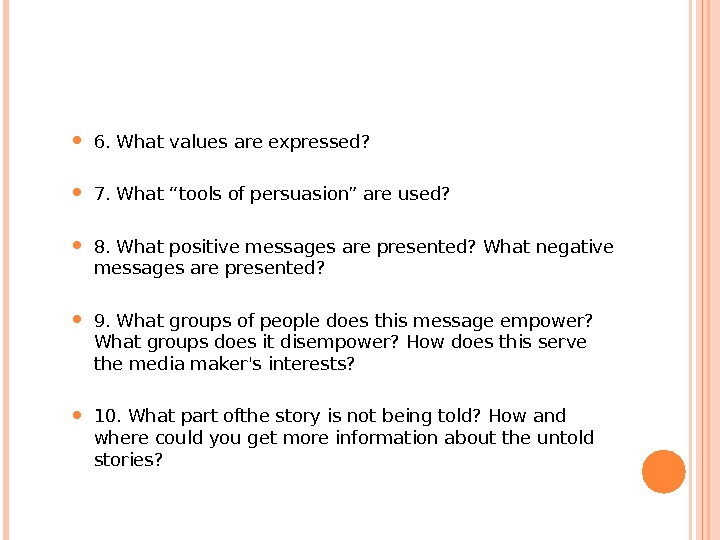 6. What values are expressed?

7. What “tools of persuasion” are used?

8. What positive messages are presented? What negative messages are presented?

9. What groups of people does this message empower? What groups does it disempower? How does this serve the media maker's interests?

10. What part ofthe story is not being told? How and where could you get more information about the untold stories?